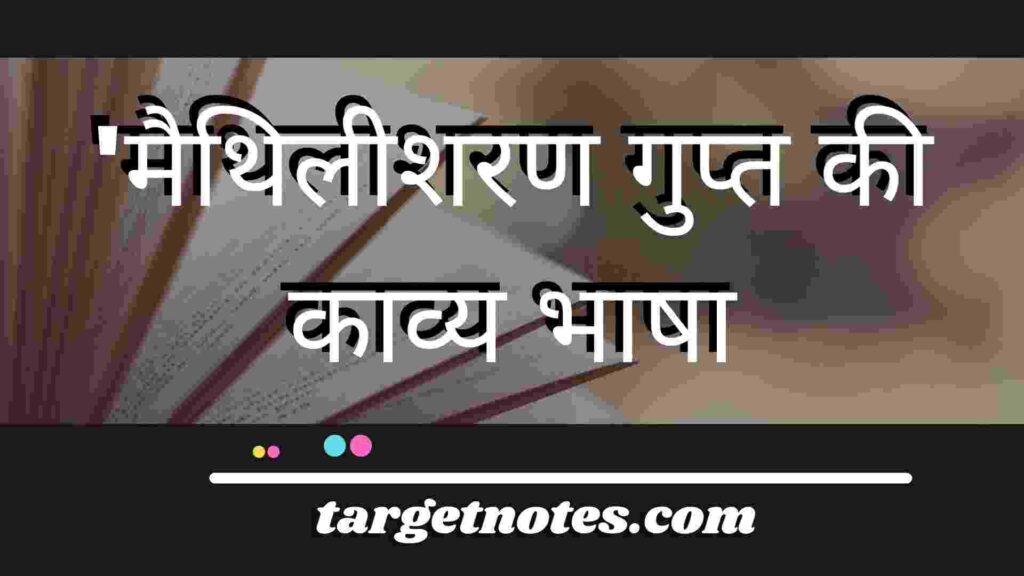 'मैथिलीशरण गुप्त की काव्य भाषा

targetnotes.com